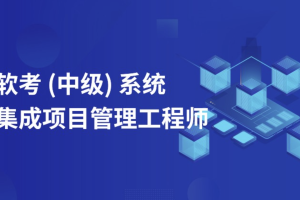 软考 (中级) 系统
集成项目管理工程师